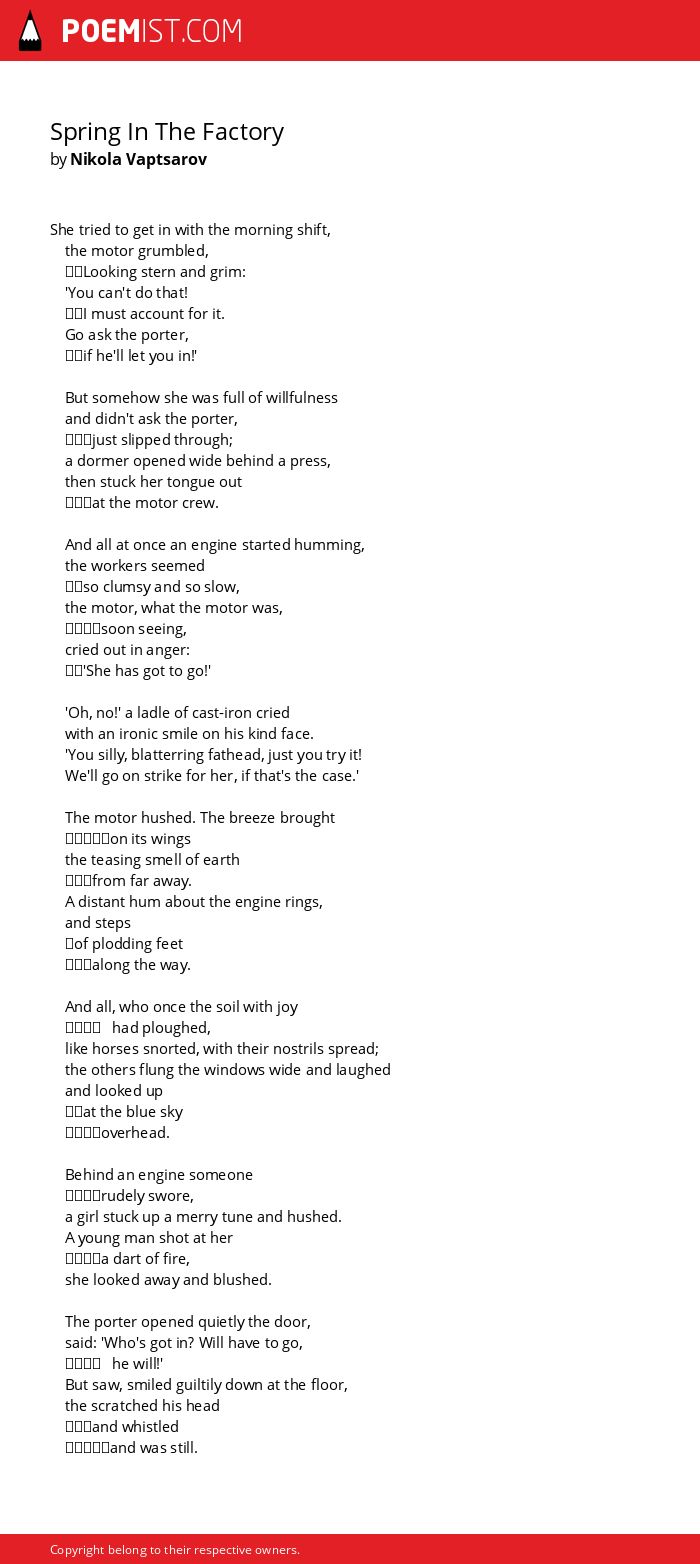 POEMIST.COM

Spring In The Factory
by Nikola Vaptsarov

She tried to get in with the morning shift,
the motor grumbled,
Looking stern and grim:
'You can't do that!
I must account for it.
Go ask the porter,
if he'll let you in!'

But somehow she was full of willfulness
and didn't ask the porter,
just slipped through;
a dormer opened wide behind a press,
then stuck her tongue out
at the motor crew.

And all at once an engine started humming,
the workers seemed
so clumsy and so slow,
the motor, what the motor was,
soon seeing,
cried out in anger:
'She has got to go!'

'Oh, no!' a ladle of cast-iron cried
with an ironic smile on his kind face.
'You silly, blatterring fathead, just you try it!
We'll go on strike for her, if that's the case.'

The motor hushed. The breeze brought
on its wings
the teasing smell of earth
from far away.
A distant hum about the engine rings,
and steps
of plodding feet
along the way.

And all, who once the soil with joy
had ploughed,
like horses snorted, with their nostrils spread;
the others flung the windows wide and laughed
and looked up
at the blue sky
overhead.

Behind an engine someone
rudely swore,
a girl stuck up a merry tune and hushed.
A young man shot at her
a dart of fire,
she looked away and blushed.

The porter opened quietly the door,
said: 'Who's got in? Will have to go,
he will!'
But saw, smiled guiltily down at the floor,
the scratched his head
and whistled
and was still.

Copyright belong to their respective owners.